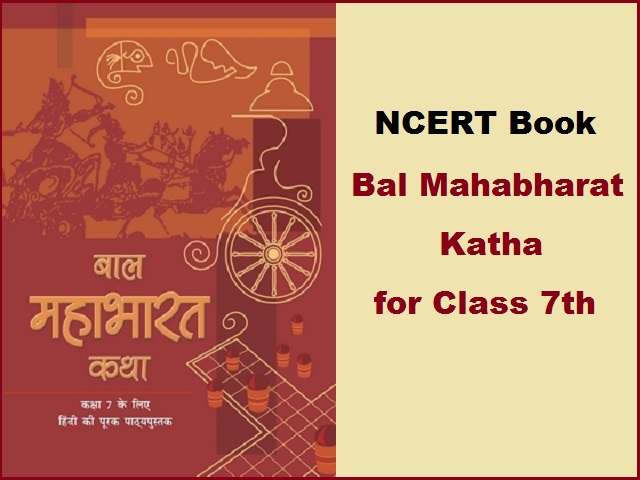 बाल
महाभारत
कथा

कक्षा 7 के लिए
हिंदी की पूरक पाठ्यपुस्तक

NCERT Book
Bal Mahabharat
Katha
for Class 7th